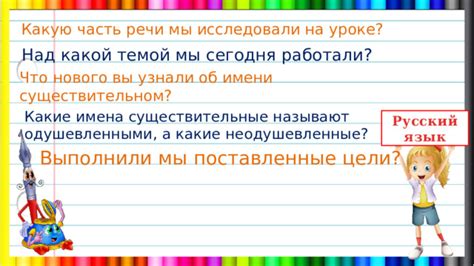 Какую часть речи мы исследовали на уроке?

Над какой темой мы сегодня работали?

Что нового вы узнали об имени существительном?

Какие имена существительные называют одушевленными, а какие неодушевленные?

Выполнили мы поставленные цели?

Русский язык